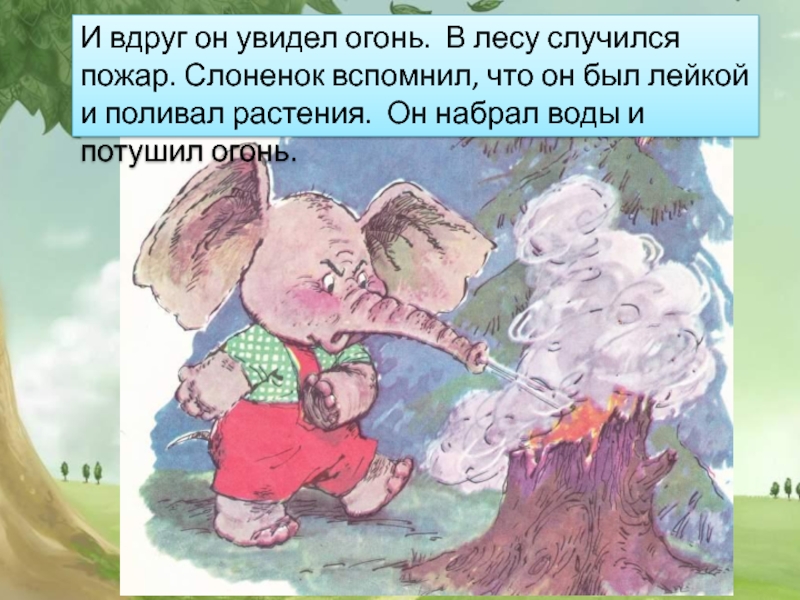 И вдруг он увидел огонь.  В лесу случился пожар. Слоненок вспомнил, что он был лейкой и поливал растения.  Он набрал воды и потушил огонь.